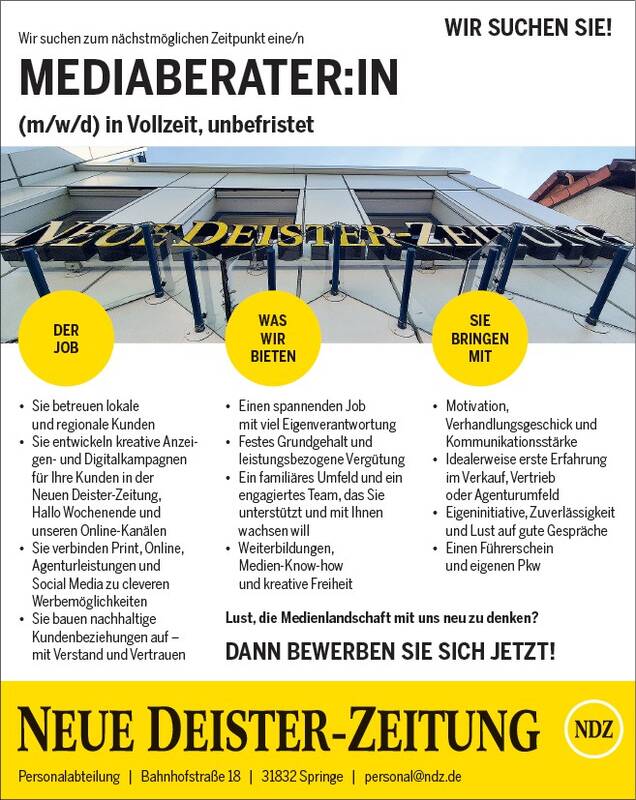 WIR SUCHEN SIE!

Wir suchen zum nächstmöglichen Zeitpunkt eine/n

MEDIABERATER:IN

(m/w/d) in Vollzeit, unbefristet

NEUE DEISTER-ZEITUNG

DER JOB

- Sie betreuen lokale und regionale Kunden
- Sie entwickeln kreative Anzeigen- und Digitalkampagnen für Ihre Kunden in der Neuen Deister-Zeitung, Hallo Wochenende und unseren Online-Kanälen
- Sie verbinden Print, Online, Agenturleistungen und Social Media zu cleveren Werbemöglichkeiten
- Sie bauen nachhaltige Kundenbeziehungen auf – mit Verstand und Vertrauen

WAS WIR BIETEN

- Einen spannenden Job mit viel Eigenverantwortung
- Festes Grundgehalt und leistungsbezogene Vergütung
- Ein familiäres Umfeld und ein engagiertes Team, das Sie unterstützt und mit Ihnen wachsen will
- Weiterbildungen, Medien-Know-how und kreative Freiheit

SIE BRINGEN MIT

- Motivation, Verhandlungsgeschick und Kommunikationsstärke
- Idealerweise erste Erfahrung im Verkauf, Vertrieb oder Agenturumfeld
- Eigeninitiative, Zuverlässigkeit und Lust auf gute Gespräche
- Einen Führerschein und eigenen Pkw

Lust, die Medienlandschaft mit uns neu zu denken?

DANN BEWERBEN SIE SICH JETZT!

NEUE DEISTER-ZEITUNG

NDZ

Personalabteilung | Bahnhofstraße 18 | 31832 Springe | personal@ndz.de